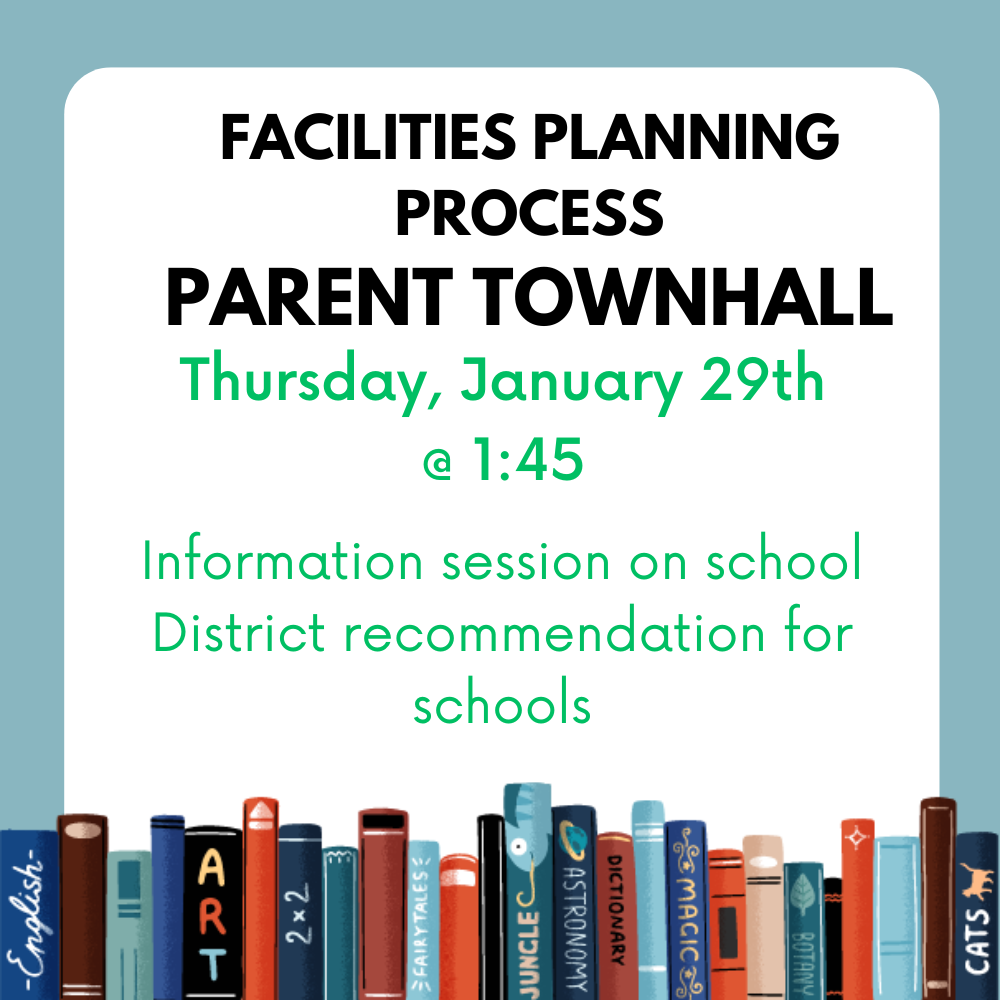 FACILITIES PLANNING PROCESS
PARENT TOWNHALL
Thursday, January 29th
@ 1:45

Information session on school District recommendation for schools

-English-
ART
2×2
FAIRYTALES
JUNGLE
ASTRONOMY
DICTIONARY
MAGIC
BOTANY
CATS